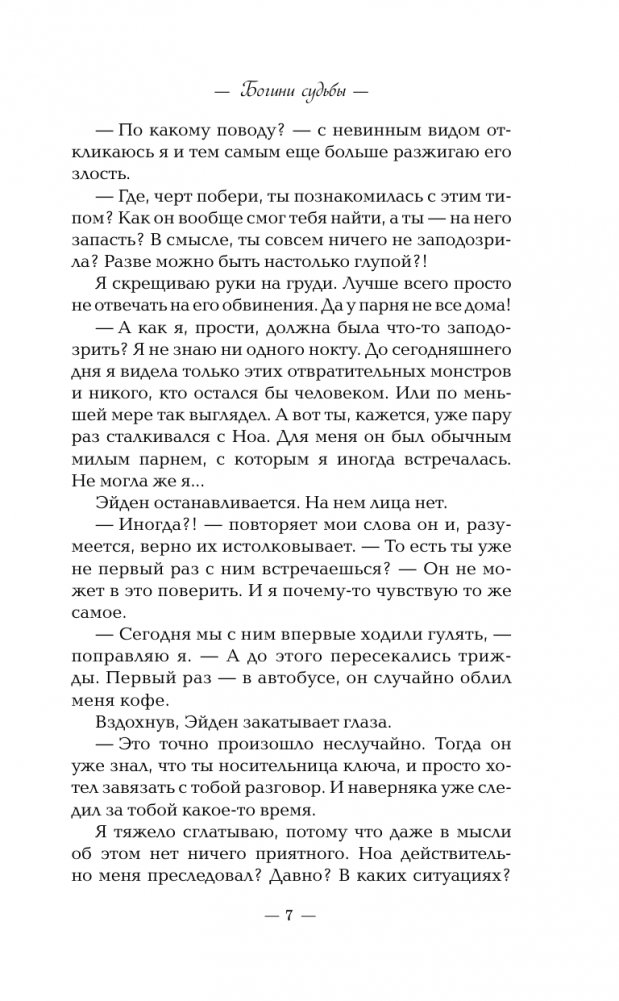 — Богини судьбы —

— По какому поводу? — с невинным видом откликаюсь я и тем самым еще больше разжигаю его злость.

— Где, черт побери, ты познакомилась с этим типом? Как он вообще смог тебя найти, а ты — на него запасть? В смысле, ты совсем ничего не заподозрила? Разве можно быть настолько глупой?!

Я скрещиваю руки на груди. Лучше всего просто не отвечать на его обвинения. Да у парня не все дома!

— А как я, прости, должна была что-то заподозрить? Я не знаю ни одного нокту. До сегодняшнего дня я видела только этих отвратительных монстров и никого, кто остался бы человеком. Или по меньшей мере так выглядел. А вот ты, кажется, уже пару раз сталкивался с Ноа. Для меня он был обычным милым парнем, с которым я иногда встречалась. Не могла же я...

Эйден останавливается. На нем лица нет.

— Иногда?! — повторяет мои слова он и, разумеется, верно их истолковывает. — То есть ты уже не первый раз с ним встречаешься? — Он не может в это поверить. И я почему-то чувствую то же самое.

— Сегодня мы с ним впервые ходили гулять, — поправляю я. — А до этого пересекались трижды. Первый раз — в автобусе, он случайно облил меня кофе.

Вздохнув, Эйден закатывает глаза.

— Это точно произошло неслучайно. Тогда он уже знал, что ты носительница ключа, и просто хотел завязать с тобой разговор. И наверняка уже следил за тобой какое-то время.

Я тяжело сглатываю, потому что даже в мысли об этом нет ничего приятного. Ноа действительно меня преследовал? Давно? В каких ситуациях?

— 7 —